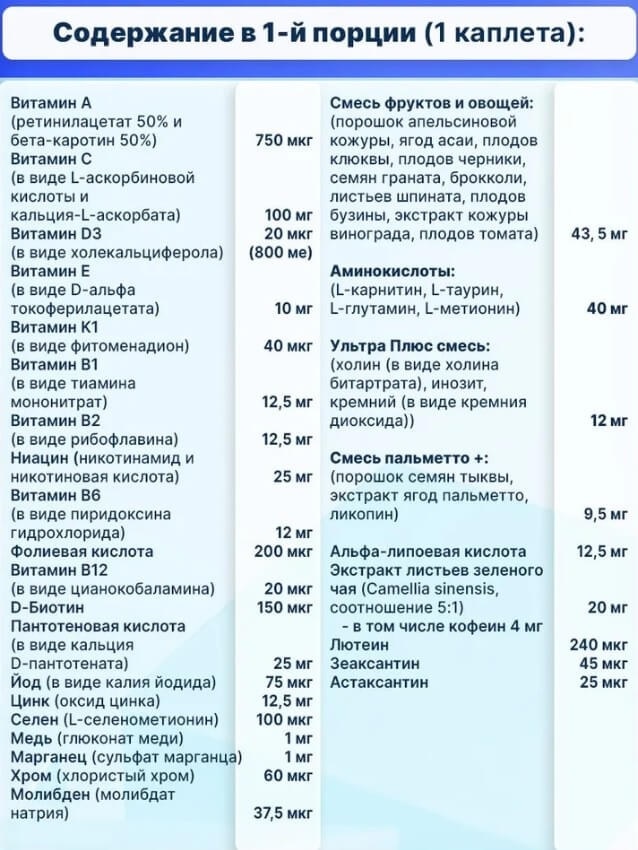 Содержание в 1-й порции (1 каплета):

| | |
|---|---|
| Витамин А (ретинилацетат 50% и бета-каротин 50%) | 750 мкг |
| Витамин С (в виде L-аскорбиновой кислоты и кальция-L-аскорбата) | 100 мг |
| Витамин D3 (в виде холекальциферола) | 20 мкг (800 ме) |
| Витамин Е (в виде D-альфа токоферилацетата) | 10 мг |
| Витамин К1 (в виде фитоменадион) | 40 мкг |
| Витамин В1 (в виде тиамина мононитрат) | 12,5 мг |
| Витамин В2 (в виде рибофлавина) | 12,5 мг |
| Ниацин (никотинамид и никотиновая кислота) | 25 мг |
| Витамин В6 (в виде пиридоксина гидрохлорида) | 12 мг |
| Фолиевая кислота | 200 мкг |
| Витамин В12 (в виде цианокобаламина) | 20 мкг |
| D-Биотин | 150 мкг |
| Пантотеновая кислота (в виде кальция D-пантотената) | 25 мг |
| Йод (в виде калия йодида) | 75 мкг |
| Цинк (оксид цинка) | 12,5 мг |
| Селен (L-селенометионин) | 100 мкг |
| Медь (глюконат меди) | 1 мг |
| Марганец (сульфат марганца) | 1 мг |
| Хром (хлористый хром) | 60 мкг |
| Молибден (молибдат натрия) | 37,5 мкг |

| | |
|---|---|
| Смесь фруктов и овощей: (порошок апельсиновой кожуры, ягод асаи, плодов клюквы, плодов черники, семян граната, брокколи, листьев шпината, плодов бузины, экстракт кожуры винограда, плодов томата) | 43, 5 мг |
| Аминокислоты: (L-карнитин, L-таурин, L-глутамин, L-метионин) | 40 мг |
| Ультра Плюс смесь: (холин (в виде холина битартрата), инозит, кремний (в виде кремния диоксида)) | 12 мг |
| Смесь пальметто +: (порошок семян тыквы, экстракт ягод пальметто, ликопин) | 9,5 мг |
| Альфа-липоевая кислота | 12,5 мг |
| Экстракт листьев зеленого чая (Camellia sinensis, соотношение 5:1) | 20 мг |
| - в том числе кофеин 4 мг | |
| Лютеин | 240 мкг |
| Зеаксантин | 45 мкг |
| Астаксантин | 25 мкг |